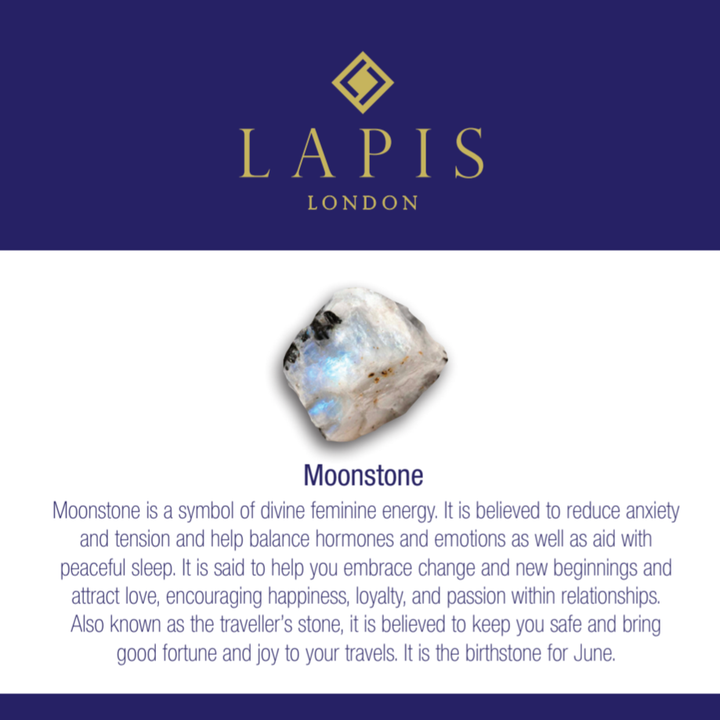 LAPIS
LONDON

Moonstone

Moonstone is a symbol of divine feminine energy. It is believed to reduce anxiety and tension and help balance hormones and emotions as well as aid with peaceful sleep. It is said to help you embrace change and new beginnings and attract love, encouraging happiness, loyalty, and passion within relationships. Also known as the traveller's stone, it is believed to keep you safe and bring good fortune and joy to your travels. It is the birthstone for June.